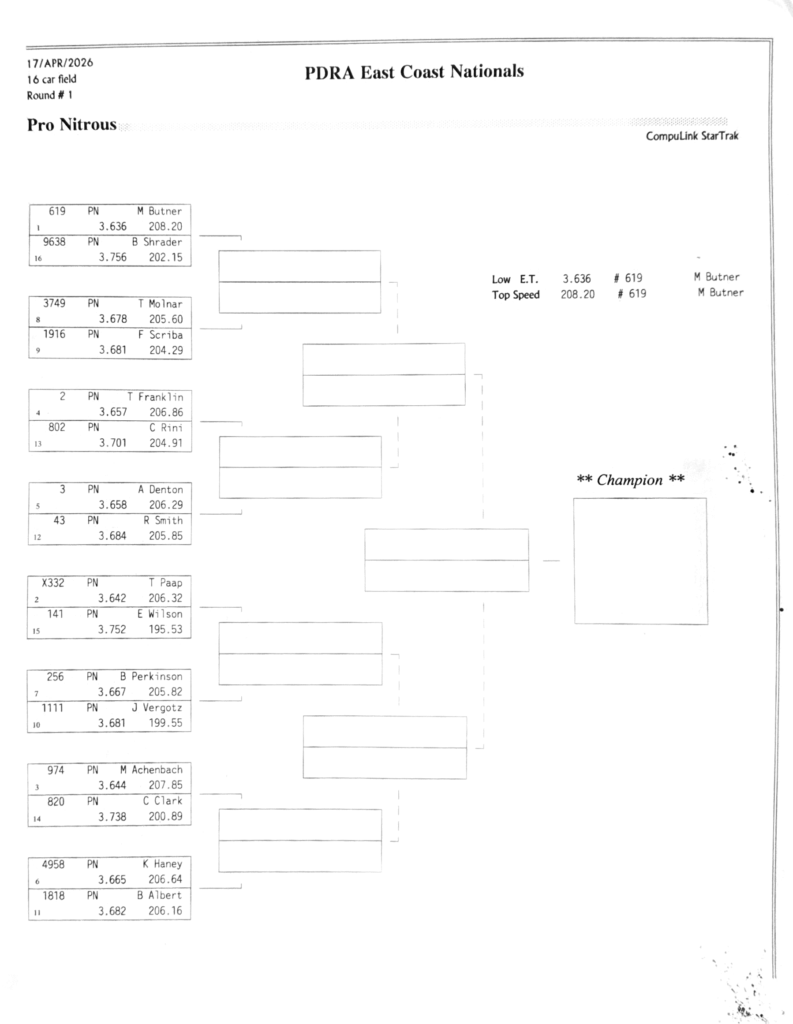 17/APR/2026
16 car field
Round # 1

PDRA East Coast Nationals

Pro Nitrous

CompuLink StarTrak

619 PN M Butner
1 3.636 208.20
9638 PN B Shrader
16 3.756 202.15

3749 PN T Molnar
8 3.678 205.60
1916 PN F Scriba
9 3.681 204.29

2 PN T Franklin
4 3.657 206.86
802 PN C Rini
13 3.701 204.91

3 PN A Denton
5 3.658 206.29
43 PN R Smith
12 3.684 205.85

X332 PN T Paap
2 3.642 206.32
141 PN E Wilson
15 3.752 195.53

256 PN B Perkinson
7 3.667 205.82
1111 PN J Vergotz
10 3.681 199.55

974 PN M Achenbach
3 3.644 207.85
820 PN C Clark
14 3.738 200.89

4958 PN K Haney
6 3.665 206.64
1818 PN B Albert
11 3.682 206.16

Low E.T. 3.636 # 619 M Butner
Top Speed 208.20 # 619 M Butner

** Champion **